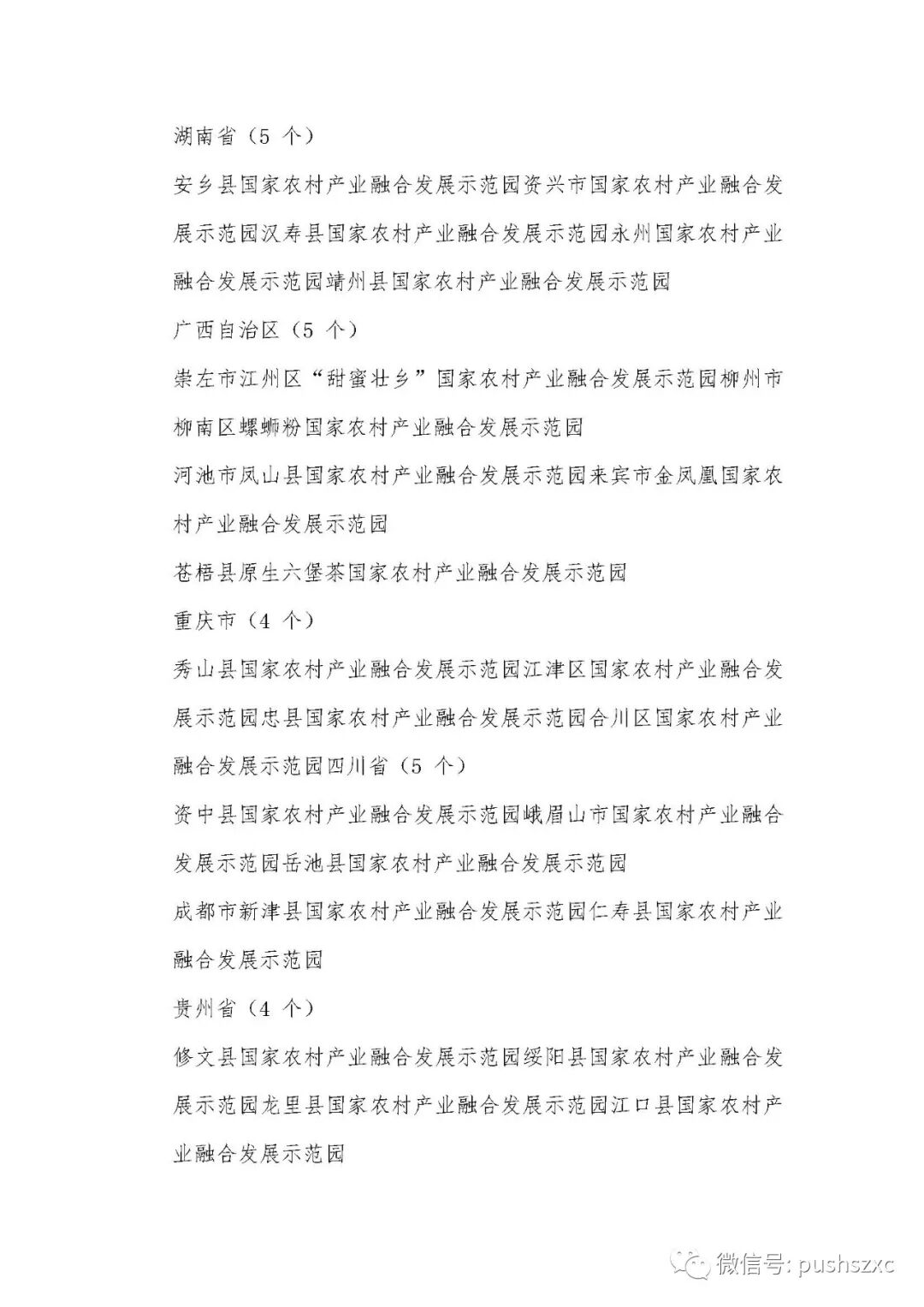 湖南省（5个）

安乡县国家农村产业融合发展示范园资兴市国家农村产业融合发展示范园汉寿县国家农村产业融合发展示范园永州国家农村产业融合发展示范园靖州县国家农村产业融合发展示范园

广西自治区（5个）

崇左市江州区“甜蜜壮乡”国家农村产业融合发展示范园柳州市柳南区螺蛳粉国家农村产业融合发展示范园

河池市凤山县国家农村产业融合发展示范园来宾市金凤凰国家农村产业融合发展示范园

苍梧县原生六堡茶国家农村产业融合发展示范园

重庆市（4个）

秀山县国家农村产业融合发展示范园江津区国家农村产业融合发展示范园忠县国家农村产业融合发展示范园合川区国家农村产业融合发展示范园四川省（5个）

资中县国家农村产业融合发展示范园峨眉山市国家农村产业融合发展示范园岳池县国家农村产业融合发展示范园

成都市新津县国家农村产业融合发展示范园仁寿县国家农村产业融合发展示范园

贵州省（4个）

修文县国家农村产业融合发展示范园绥阳县国家农村产业融合发展示范园龙里县国家农村产业融合发展示范园江口县国家农村产业融合发展示范园

微信号: pushszxc